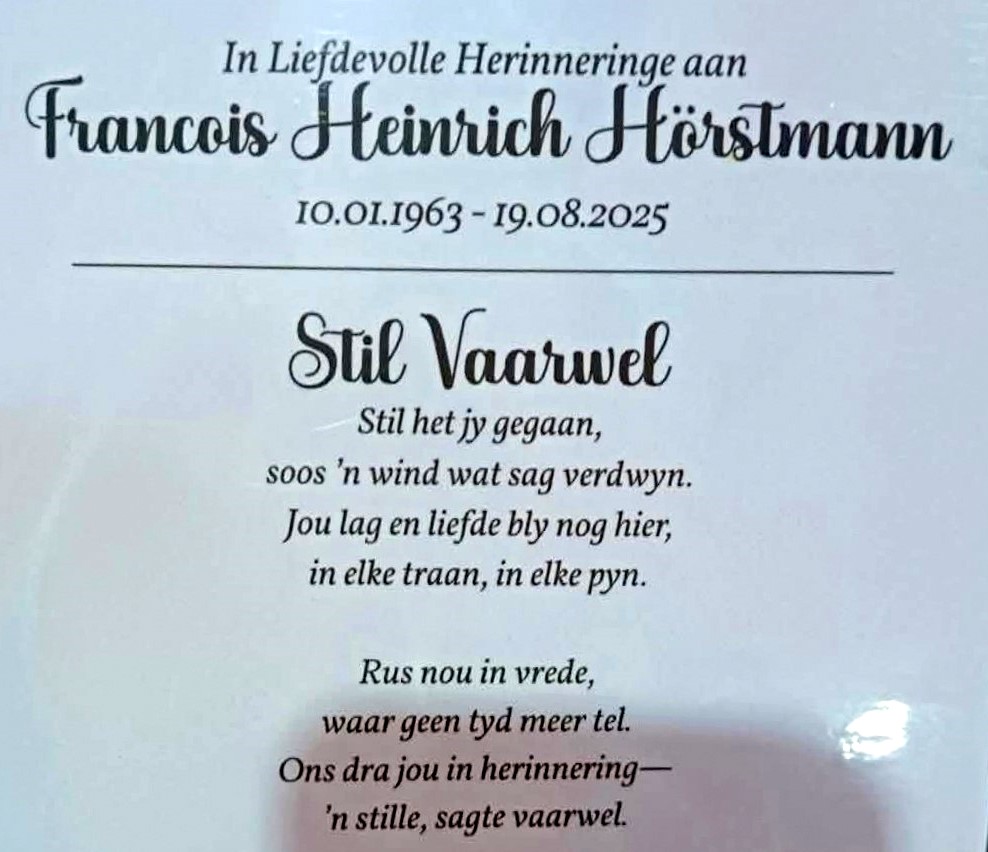 In Liefdevolle Herinneringe aan
Francois Heinrich Hörstmann
10.01.1963 - 19.08.2025

Stil Vaarwel
Stil het jy gegaan,
soos 'n wind wat sag verdwyn.
Jou lag en liefde bly nog hier,
in elke traan, in elke pyn.

Rus nou in vrede,
waar geen tyd meer tel.
Ons dra jou in herinnering—
'n stille, sagte vaarwel.